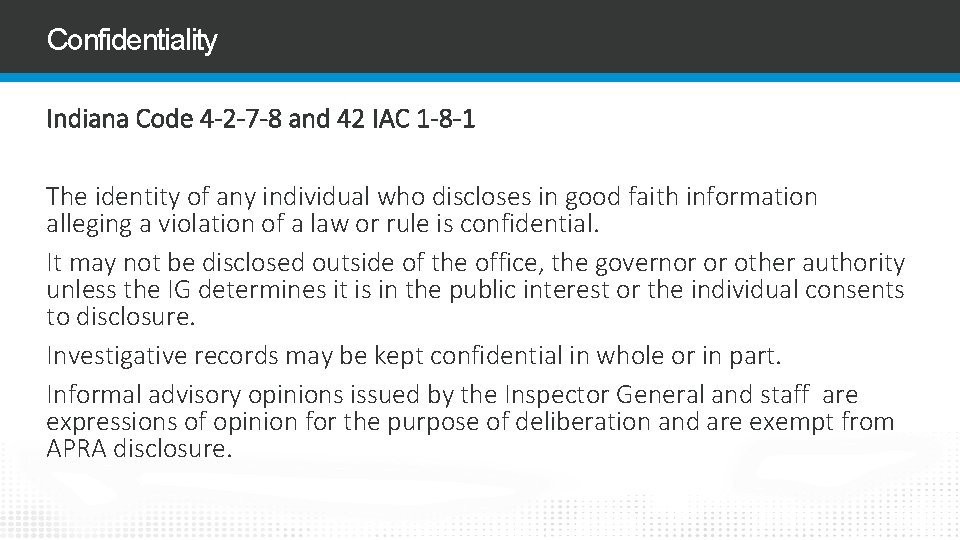 Confidentiality

Indiana Code 4-2-7-8 and 42 IAC 1-8-1

The identity of any individual who discloses in good faith information alleging a violation of a law or rule is confidential.

It may not be disclosed outside of the office, the governor or other authority unless the IG determines it is in the public interest or the individual consents to disclosure.

Investigative records may be kept confidential in whole or in part.

Informal advisory opinions issued by the Inspector General and staff are expressions of opinion for the purpose of deliberation and are exempt from APRA disclosure.